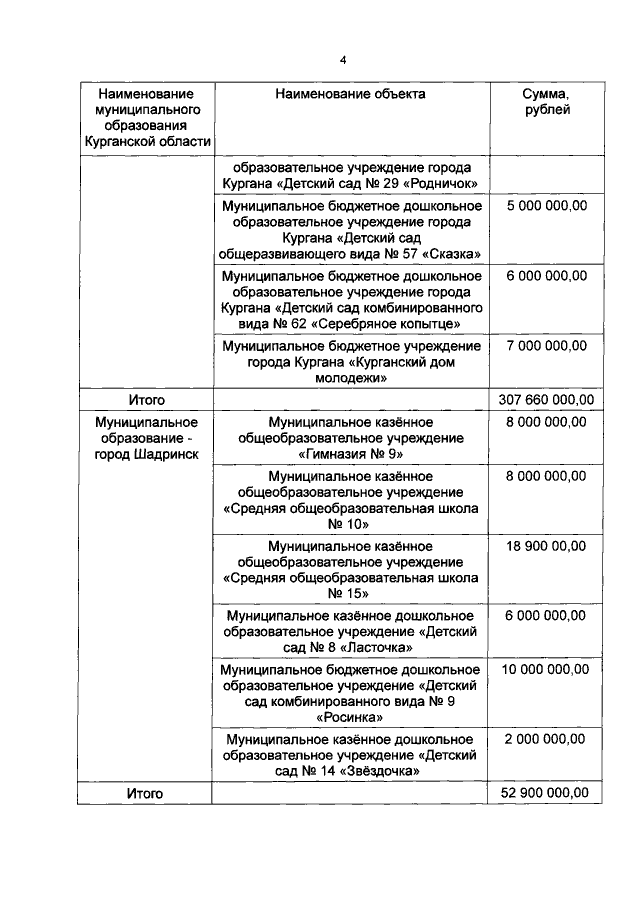 4

| Наименование муниципального образования Курганской области | Наименование объекта | Сумма, рублей |
|---|---|---|
| | образовательное учреждение города Кургана «Детский сад № 29 «Родничок» | |
| | Муниципальное бюджетное дошкольное образовательное учреждение города Кургана «Детский сад общеразвивающего вида № 57 «Сказка» | 5 000 000,00 |
| | Муниципальное бюджетное дошкольное образовательное учреждение города Кургана «Детский сад комбинированного вида № 62 «Серебряное копытце» | 6 000 000,00 |
| | Муниципальное бюджетное учреждение города Кургана «Курганский дом молодежи» | 7 000 000,00 |
| Итого | | 307 660 000,00 |
| Муниципальное образование - город Шадринск | Муниципальное казённое общеобразовательное учреждение «Гимназия № 9» | 8 000 000,00 |
| | Муниципальное казённое общеобразовательное учреждение «Средняя общеобразовательная школа № 10» | 8 000 000,00 |
| | Муниципальное казённое общеобразовательное учреждение «Средняя общеобразовательная школа № 15» | 18 900 00,00 |
| | Муниципальное казённое дошкольное образовательное учреждение «Детский сад № 8 «Ласточка» | 6 000 000,00 |
| | Муниципальное бюджетное дошкольное образовательное учреждение «Детский сад комбинированного вида № 9 «Росинка» | 10 000 000,00 |
| | Муниципальное казённое дошкольное образовательное учреждение «Детский сад № 14 «Звёздочка» | 2 000 000,00 |
| Итого | | 52 900 000,00 |